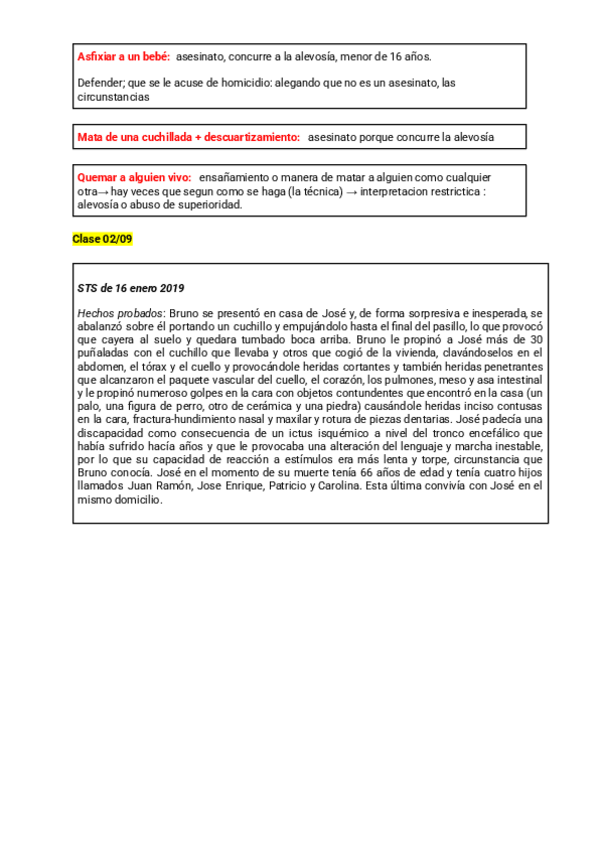 Asfixiar a un bebé: asesinato, concurre a la alevosía, menor de 16 años.

Defender; que se le acuse de homicidio: alegando que no es un asesinato, las circunstancias

Mata de una cuchillada + descuartizamiento: asesinato porque concurre la alevosía

Quemar a alguien vivo: ensañamiento o manera de matar a alguien como cualquier otra→ hay veces que segun como se haga (la técnica) → interpretacion restrictica : alevosía o abuso de superioridad.

Clase 02/09

STS de 16 enero 2019

Hechos probados: Bruno se presentó en casa de José y, de forma sorpresiva e inesperada, se abalanzó sobre él portando un cuchillo y empujándolo hasta el final del pasillo, lo que provocó que cayera al suelo y quedara tumbado boca arriba. Bruno le propinó a José más de 30 puñaladas con el cuchillo que llevaba y otros que cogió de la vivienda, clavándoselos en el abdomen, el tórax y el cuello y provocándole heridas cortantes y también heridas penetrantes que alcanzaron el paquete vascular del cuello, el corazón, los pulmones, meso y asa intestinal y le propinó numeroso golpes en la cara con objetos contundentes que encontró en la casa (un palo, una figura de perro, otro de cerámica y una piedra) causándole heridas inciso contusas en la cara, fractura-hundimiento nasal y maxilar y rotura de piezas dentarias. José padecía una discapacidad como consecuencia de un ictus isquémico a nivel del tronco encefálico que había sufrido hacía años y que le provocaba una alteración del lenguaje y marcha inestable, por lo que su capacidad de reacción a estímulos era más lenta y torpe, circunstancia que Bruno conocía. José en el momento de su muerte tenía 66 años de edad y tenía cuatro hijos llamados Juan Ramón, Jose Enrique, Patricio y Carolina. Esta última convivía con José en el mismo domicilio.